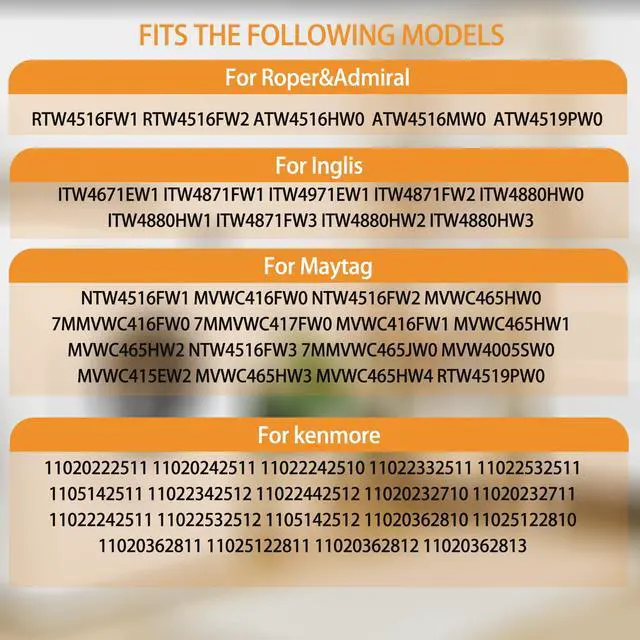 FITS THE FOLLOWING MODELS

For Roper&Admiral

RTW4516FW1 RTW4516FW2 ATW4516HW0 ATW4516MW0 ATW4519PW0

For Inglis

ITW4671EW1 ITW4871FW1 ITW4971EW1 ITW4871FW2 ITW4880HW0 ITW4880HW1 ITW4871FW3 ITW4880HW2 ITW4880HW3

For Maytag

NTW4516FW1 MVWC416FW0 NTW4516FW2 MVWC465HW0 7MMVWC416FW0 7MMVWC417FW0 MVWC416FW1 MVWC465HW1 MVWC465HW2 NTW4516FW3 7MMVWC465JW0 MVW4005SW0 MVWC415EW2 MVWC465HW3 MVWC465HW4 RTW4519PW0

For kenmore

11020222511 11020242511 11022242510 11022332511 11022532511 1105142511 11022342512 11022442512 11020232710 11020232711 11022242511 11022532512 1105142512 11020362810 11025122810 11020362811 11025122811 11020362812 11020362813